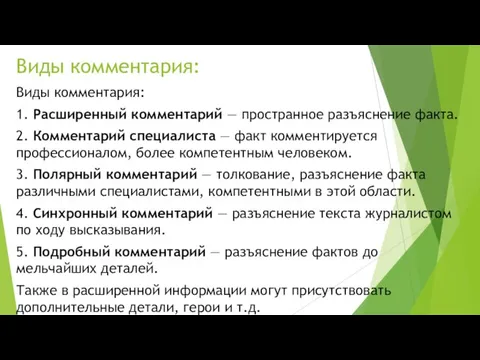 Виды комментария:

Виды комментария:

1. Расширенный комментарий — пространное разъяснение факта.

2. Комментарий специалиста — факт комментируется профессионалом, более компетентным человеком.

3. Полярный комментарий — толкование, разъяснение факта различными специалистами, компетентными в этой области.

4. Синхронный комментарий — разъяснение текста журналистом по ходу высказывания.

5. Подробный комментарий — разъяснение фактов до мельчайших деталей.

Также в расширенной информации могут присутствовать дополнительные детали, герои и т.д.